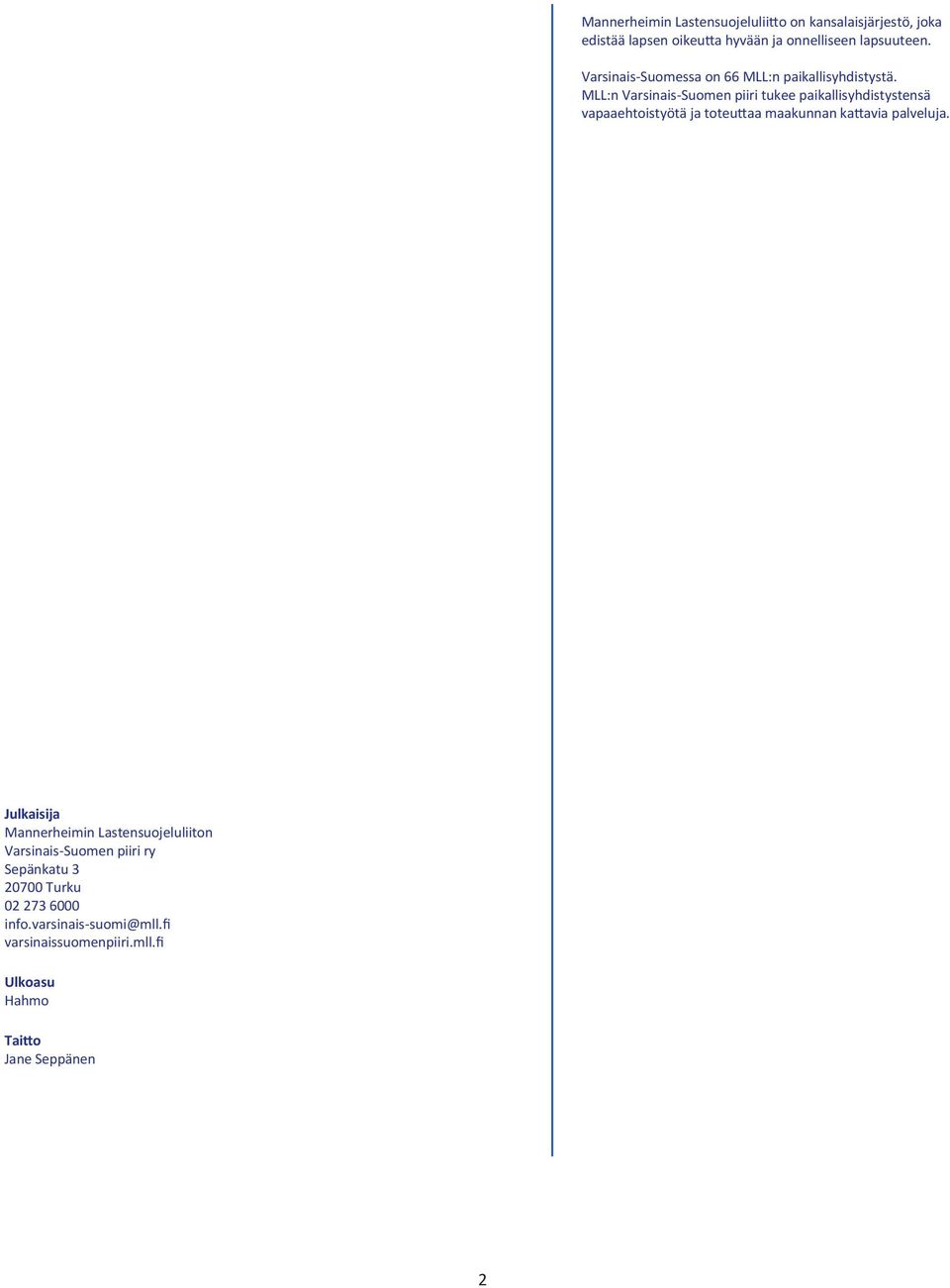 Mannerheimin Lastensuojeluliitto on kansalaisjärjestö, joka edistää lapsen oikeutta hyvään ja onnelliseen lapsuuteen.

Varsinais-Suomessa on 66 MLL:n paikallisyhdistystä. MLL:n Varsinais-Suomen piiri tukee paikallisyhdistystensä vapaaehtoistyötä ja toteuttaa maakunnan kattavia palveluja.

Julkaisija
Mannerheimin Lastensuojeluliiton
Varsinais-Suomen piiri ry
Sepänkatu 3
20700 Turku
02 273 6000
info.varsinais-suomi@mll.fi
varsinaissuomenpiiri.mll.fi

Ulkoasu
Hahmo

Taitto
Jane Seppänen

2